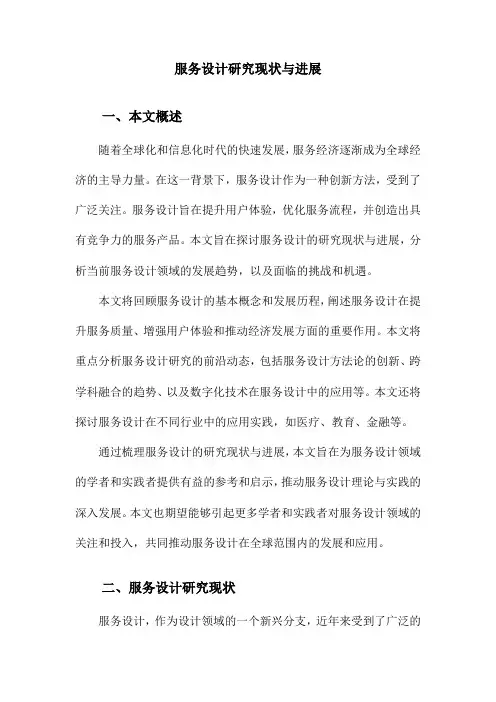 服务设计研究现状与进展

一、本文概述

随着全球化和信息化时代的快速发展，服务经济逐渐成为全球经济的主导力量。在这一背景下，服务设计作为一种创新方法，受到了广泛关注。服务设计旨在提升用户体验，优化服务流程，并创造出具有竞争力的服务产品。本文旨在探讨服务设计的研究现状与进展，分析当前服务设计领域的发展趋势，以及面临的挑战和机遇。

本文将回顾服务设计的基本概念和发展历程，阐述服务设计在提升服务质量、增强用户体验和推动经济发展方面的重要作用。本文将重点分析服务设计研究的前沿动态，包括服务设计方法论的创新、跨学科融合的趋势、以及数字化技术在服务设计中的应用等。本文还将探讨服务设计在不同行业中的应用实践，如医疗、教育、金融等。

通过梳理服务设计的研究现状与进展，本文旨在为服务设计领域的学者和实践者提供有益的参考和启示，推动服务设计理论与实践的深入发展。本文也期望能够引起更多学者和实践者对服务设计领域的关注和投入，共同推动服务设计在全球范围内的发展和应用。

二、服务设计研究现状

服务设计，作为设计领域的一个新兴分支，近年来受到了广泛的